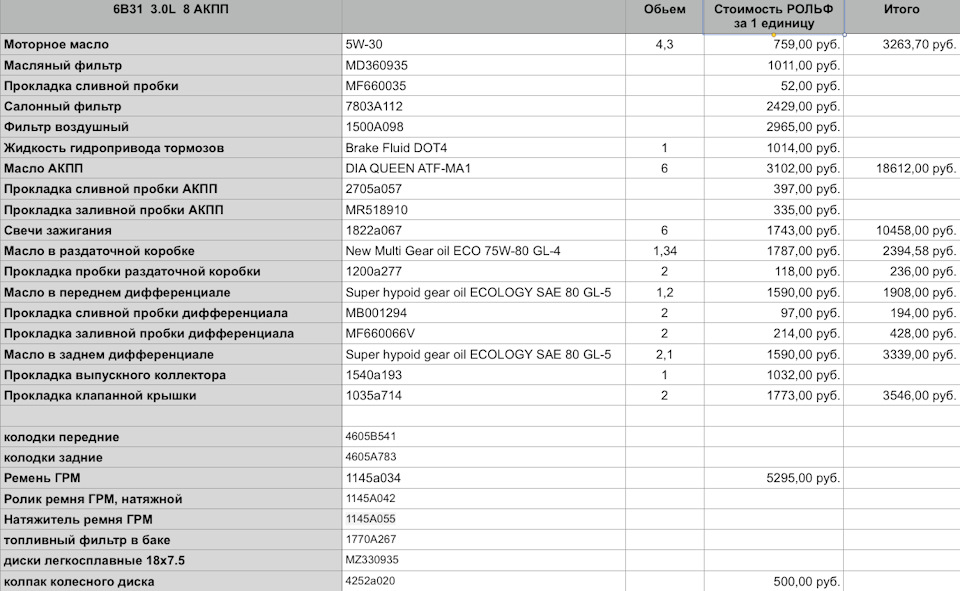 | 6B31 3.0L 8 АКПП | | Обьем | Стоимость РОЛЬФ за 1 единицу | Итого |
|---|---|---|---|---|
| Моторное масло | 5W-30 | 4,3 | 759,00 руб. | 3263,70 руб. |
| Масляный фильтр | MD360935 | | 1011,00 руб. | |
| Прокладка сливной пробки | MF660035 | | 52,00 руб. | |
| Салонный фильтр | 7803A112 | | 2429,00 руб. | |
| Фильтр воздушный | 1500A098 | | 2965,00 руб. | |
| Жидкость гидропривода тормозов | Brake Fluid DOT4 | 1 | 1014,00 руб. | |
| Масло АКПП | DIA QUEEN ATF-MA1 | 6 | 3102,00 руб. | 18612,00 руб. |
| Прокладка сливной пробки АКПП | 2705a057 | | 397,00 руб. | |
| Прокладка заливной пробки АКПП | MR518910 | | 335,00 руб. | |
| Свечи зажигания | 1822a067 | 6 | 1743,00 руб. | 10458,00 руб. |
| Масло в раздаточной коробке | New Multi Gear oil ECO 75W-80 GL-4 | 1,34 | 1787,00 руб. | 2394,58 руб. |
| Прокладка пробки раздаточной коробки | 1200a277 | 2 | 118,00 руб. | 236,00 руб. |
| Масло в переднем дифференциале | Super hypoid gear oil ECOLOGY SAE 80 GL-5 | 1,2 | 1590,00 руб. | 1908,00 руб. |
| Прокладка сливной пробки дифференциала | MB001294 | 2 | 97,00 руб. | 194,00 руб. |
| Прокладка заливной пробки дифференциала | MF660066V | 2 | 214,00 руб. | 428,00 руб. |
| Масло в заднем дифференциале | Super hypoid gear oil ECOLOGY SAE 80 GL-5 | 2,1 | 1590,00 руб. | 3339,00 руб. |
| Прокладка выпускного коллектора | 1540a193 | 1 | 1032,00 руб. | |
| Прокладка клапанной крышки | 1035a714 | 2 | 1773,00 руб. | 3546,00 руб. |
| | | | | |
| колодки передние | 4605B541 | | | |
| колодки задние | 4605A783 | | | |
| Ремень ГРМ | 1145a034 | | 5295,00 руб. | |
| Ролик ремня ГРМ, натяжной | 1145A042 | | | |
| Натяжитель ремня ГРМ | 1145A055 | | | |
| топливный фильтр в баке | 1770A267 | | | |
| диски легкосплавные 18x7.5 | MZ330935 | | | |
| колпак колесного диска | 4252a020 | | 500,00 руб. | |